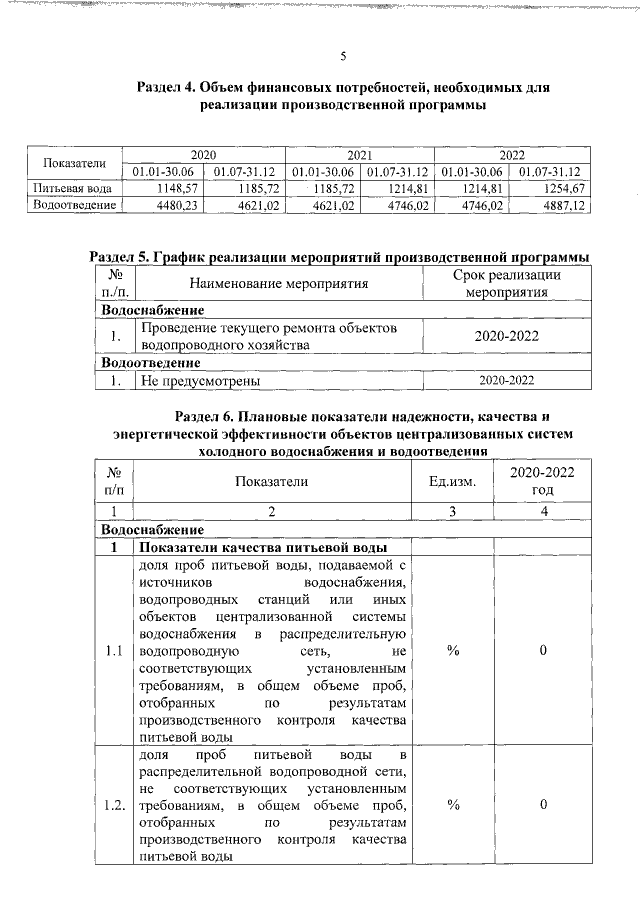 5

Раздел 4. Объем финансовых потребностей, необходимых для реализации производственной программы

| Показатели | 2020 | | 2021 | | 2022 | |
|---|---|---|---|---|---|---|
| | 01.01-30.06 | 01.07-31.12 | 01.01-30.06 | 01.07-31.12 | 01.01-30.06 | 01.07-31.12 |
| Питьевая вода | 1148,57 | 1185,72 | 1185,72 | 1214,81 | 1214,81 | 1254,67 |
| Водоотведение | 4480,23 | 4621,02 | 4621,02 | 4746,02 | 4746,02 | 4887,12 |

Раздел 5. График реализации мероприятий производственной программы

| № п./п. | Наименование мероприятия | Срок реализации мероприятия |
|---|---|---|
| Водоснабжение | | |
| 1. | Проведение текущего ремонта объектов водопроводного хозяйства | 2020-2022 |
| Водоотведение | | |
| 1. | Не предусмотрены | 2020-2022 |

Раздел 6. Плановые показатели надежности, качества и энергетической эффективности объектов централизованных систем холодного водоснабжения и водоотведения

| № п/п | Показатели | Ед.изм. | 2020-2022 год |
|---|---|---|---|
| 1 | 2 | 3 | 4 |
| Водоснабжение | | | |
| 1 | Показатели качества питьевой воды | | |
| 1.1 | доля проб питьевой воды, подаваемой с источников водоснабжения, водопроводных станций или иных объектов централизованной системы водоснабжения в распределительную водопроводную сеть, не соответствующих установленным требованиям, в общем объеме проб, отобранных по результатам производственного контроля качества питьевой воды | % | 0 |
| 1.2. | доля проб питьевой воды в распределительной водопроводной сети, не соответствующих установленным требованиям, в общем объеме проб, отобранных по результатам производственного контроля качества питьевой воды | % | 0 |